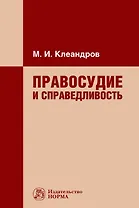 М. И. Клеандров

ПРАВОСУДИЕ
И СПРАВЕДЛИВОСТЬ

Издательство
НОРМА